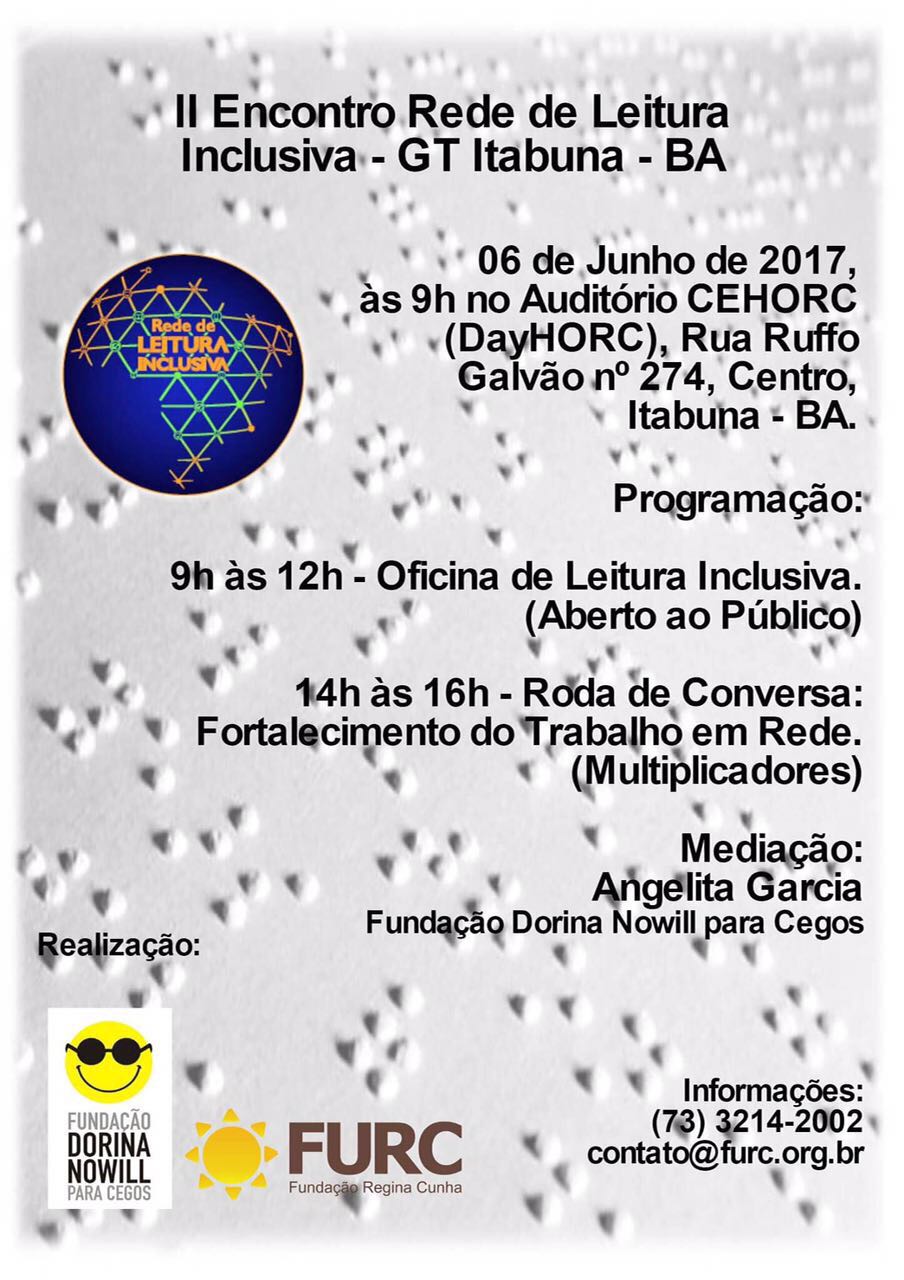 II Encontro Rede de Leitura Inclusiva - GT Itabuna - BA

Rede de LEITURA INCLUSIVA

06 de Junho de 2017, às 9h no Auditório CEHORC (DayHORC), Rua Ruffo Galvão nº 274, Centro, Itabuna - BA.

Programação:

9h às 12h - Oficina de Leitura Inclusiva. (Aberto ao Público)

14h às 16h - Roda de Conversa: Fortalecimento do Trabalho em Rede. (Multiplicadores)

Mediação:
Angelita Garcia
Fundação Dorina Nowill para Cegos

Realização:

FUNDAÇÃO
DORINA
NOWILL
PARA CEGOS

FURC
Fundação Regina Cunha

Informações:
(73) 3214-2002
contato@furc.org.br